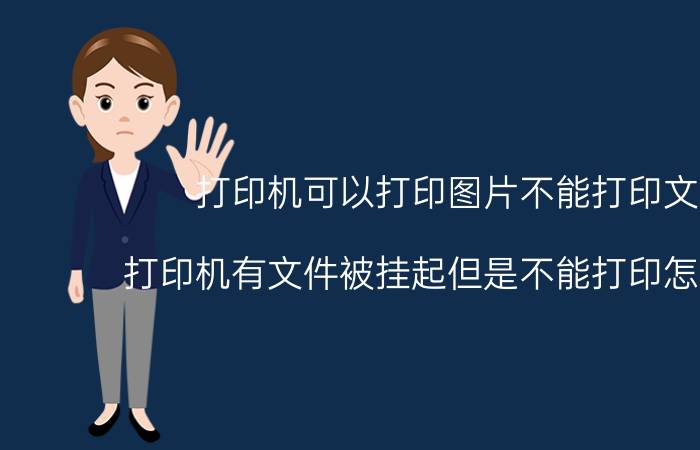 打印机可以打印图片不能打印文

打印机有文件被挂起但是不能打印怎